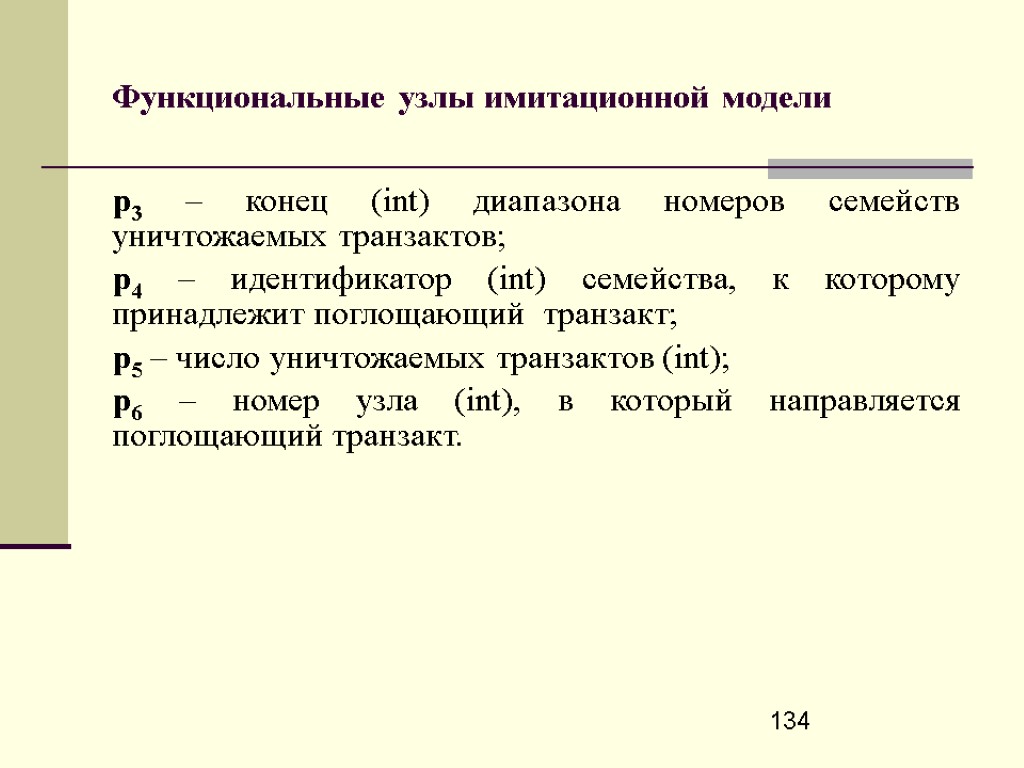 Функциональные узлы имитационной модели

$p_3$ – конец (int) диапазона номеров семейств уничтожаемых транзактов;

$p_4$ – идентификатор (int) семейства, к которому принадлежит поглощающий транзакт;

$p_5$ – число уничтожаемых транзактов (int);

$p_6$ – номер узла (int), в который направляется поглощающий транзакт.

134